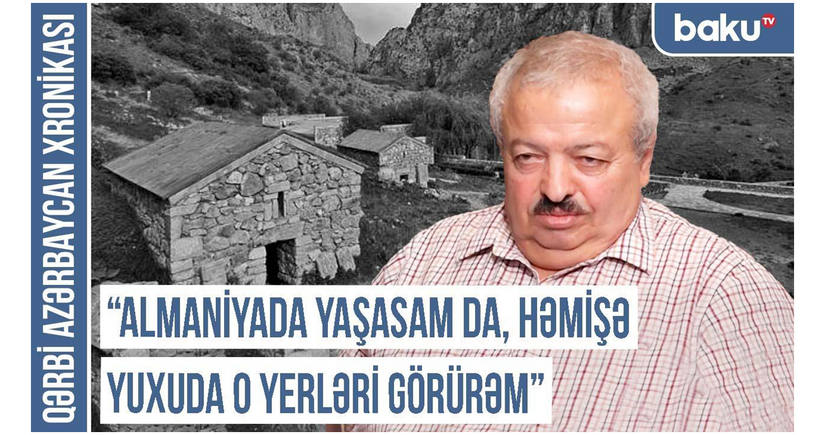 QƏRBİ AZƏRBAYCAN XRONİKASI

baku TV

“ALMANİYADA YAŞASAM DA, HƏMİŞƏ YUXUDA O YERLƏRİ GÖRÜRƏM”